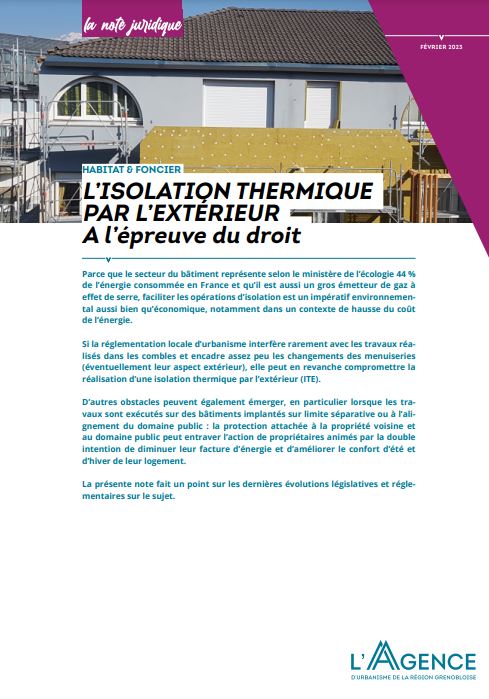 la note juridique

FÉVRIER 2023

HABITAT & FONCIER

L'ISOLATION THERMIQUE PAR L'EXTÉRIEUR
A l'épreuve du droit

Parce que le secteur du bâtiment représente selon le ministère de l'écologie 44 % de l'énergie consommée en France et qu'il est aussi un gros émetteur de gaz à effet de serre, faciliter les opérations d'isolation est un impératif environnemental aussi bien qu'économique, notamment dans un contexte de hausse du coût de l'énergie.

Si la réglementation locale d'urbanisme interfère rarement avec les travaux réalisés dans les combles et encadre assez peu les changements des menuiseries (éventuellement leur aspect extérieur), elle peut en revanche compromettre la réalisation d'une isolation thermique par l'extérieur (ITE).

D'autres obstacles peuvent également émerger, en particulier lorsque les travaux sont exécutés sur des bâtiments implantés sur limite séparative ou à l'alignement du domaine public : la protection attachée à la propriété voisine et au domaine public peut entraver l'action de propriétaires animés par la double intention de diminuer leur facture d'énergie et d'améliorer le confort d'été et d'hiver de leur logement.

La présente note fait un point sur les dernières évolutions législatives et réglementaires sur le sujet.

L'AGENCE
D'URBANISME DE LA RÉGION GRENOBLOISE